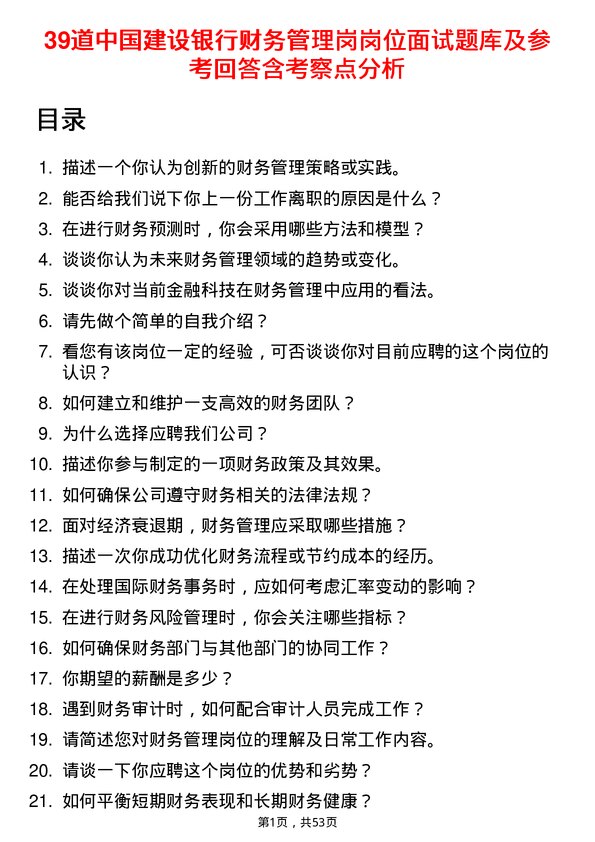 39道中国建设银行财务管理岗岗位面试题库及参考回答含考察点分析

目录

1. 描述一个你认为创新的财务管理策略或实践。
2. 能否给我们说下你上一份工作离职的原因是什么？
3. 在进行财务预测时，你会采用哪些方法和模型？
4. 谈谈你认为未来财务管理领域的趋势或变化。
5. 谈谈你对当前金融科技在财务管理中应用的看法。
6. 请先做个简单的自我介绍？
7. 看您有该岗位一定的经验，可否谈谈你对目前应聘的这个岗位的认识？
8. 如何建立和维护一支高效的财务团队？
9. 为什么选择应聘我们公司？
10. 描述你参与制定的一项财务政策及其效果。
11. 如何确保公司遵守财务相关的法律法规？
12. 面对经济衰退期，财务管理应采取哪些措施？
13. 描述一次你成功优化财务流程或节约成本的经历。
14. 在处理国际财务事务时，应如何考虑汇率变动的影响？
15. 在进行财务风险管理时，你会关注哪些指标？
16. 如何确保财务部门与其他部门的协同工作？
17. 你期望的薪酬是多少？
18. 遇到财务审计时，如何配合审计人员完成工作？
19. 请简述您对财务管理岗位的理解及日常工作内容。
20. 请谈一下你应聘这个岗位的优势和劣势？
21. 如何平衡短期财务表现和长期财务健康？

第1页，共53页